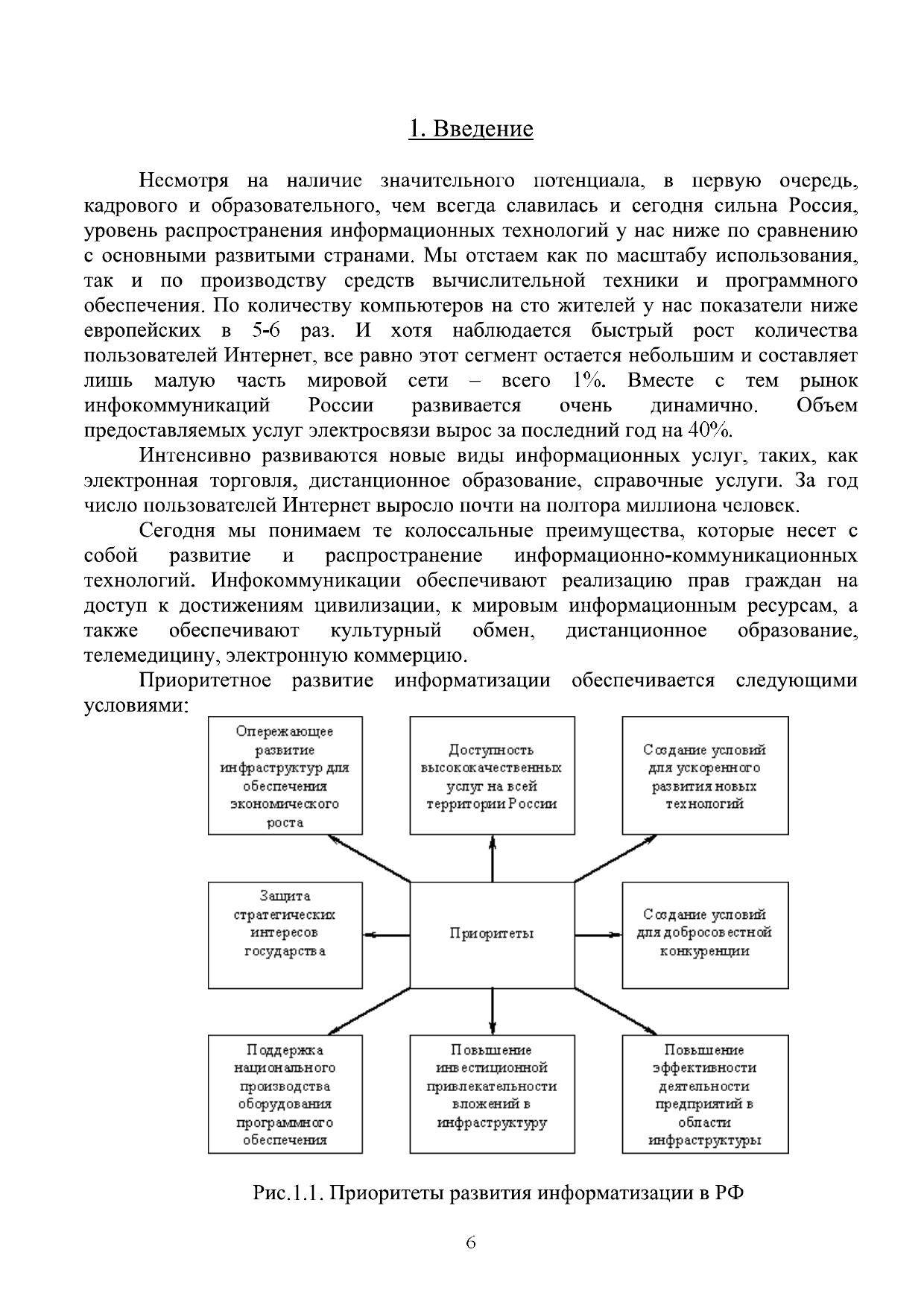 1. Введение

Несмотря на наличие значительного потенциала, в первую очередь, кадрового и образовательного, чем всегда славилась и сегодня сильна Россия, уровень распространения информационных технологий у нас ниже по сравнению с основными развитыми странами. Мы отстаем как по масштабу использования, так и по производству средств вычислительной техники и программного обеспечения. По количеству компьютеров на сто жителей у нас показатели ниже европейских в 5-6 раз. И хотя наблюдается быстрый рост количества пользователей Интернет, все равно этот сегмент остается небольшим и составляет лишь малую часть мировой сети – всего 1%. Вместе с тем рынок инфокоммуникаций России развивается очень динамично. Объем предоставляемых услуг электросвязи вырос за последний год на 40%.

Интенсивно развиваются новые виды информационных услуг, таких, как электронная торговля, дистанционное образование, справочные услуги. За год число пользователей Интернет выросло почти на полтора миллиона человек.

Сегодня мы понимаем те колоссальные преимущества, которые несет с собой развитие и распространение информационно-коммуникационных технологий. Инфокоммуникации обеспечивают реализацию прав граждан на доступ к достижениям цивилизации, к мировым информационным ресурсам, а также обеспечивают культурный обмен, дистанционное образование, телемедицину, электронную коммерцию.

Приоритетное развитие информатизации обеспечивается следующими условиями:

Опережающее развитие инфраструктур для обеспечения экономического роста

Доступность высококачественных услуг на всей территории России

Создание условий для ускоренного развития новых технологий

Защита стратегических интересов государства

Приоритеты

Создание условий для добросовестной конкуренции

Поддержка национального производства оборудования программного обеспечения

Повышение инвестиционной привлекательности вложений в инфраструктуру

Повышение эффективности деятельности предприятий в области инфраструктуры

Рис.1.1. Приоритеты развития информатизации в РФ

6